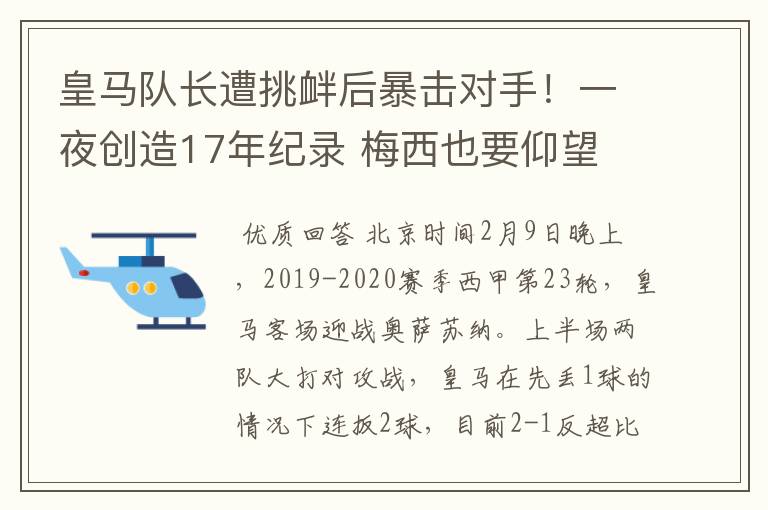 皇马队长遭挑衅后暴击对手！一夜创造17年纪录 梅西也要仰望

优质回答 北京时间2月9日晚上，2019-2020赛季西甲第23轮，皇马客场迎战奥萨苏纳。上半场两队大打对攻战，皇马在先丢1球的情况下连扳2球，目前2-1反超比